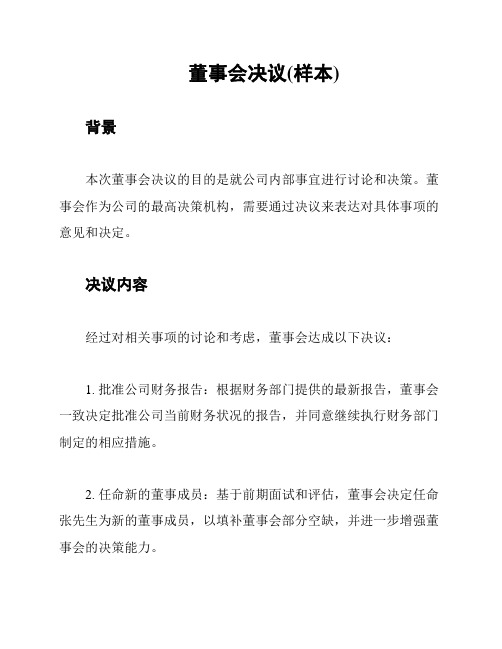 董事会决议(样本)

背景

本次董事会决议的目的是就公司内部事宜进行讨论和决策。董事会作为公司的最高决策机构，需要通过决议来表达对具体事项的意见和决定。

决议内容

经过对相关事项的讨论和考虑，董事会达成以下决议：

1. 批准公司财务报告：根据财务部门提供的最新报告，董事会一致决定批准公司当前财务状况的报告，并同意继续执行财务部门制定的相应措施。

2. 任命新的董事成员：基于前期面试和评估，董事会决定任命张先生为新的董事成员，以填补董事会部分空缺，并进一步增强董事会的决策能力。